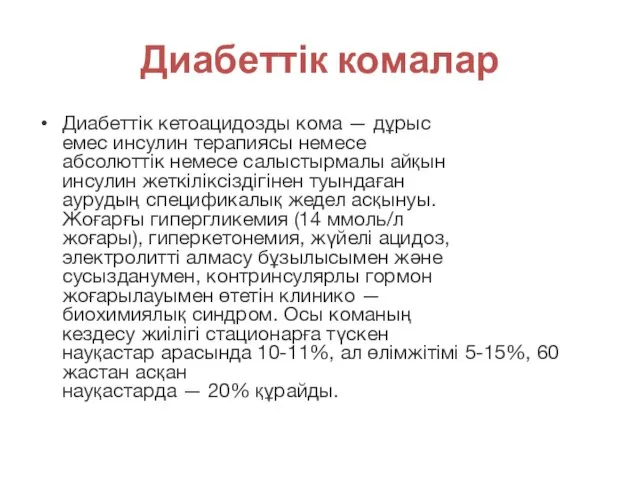 Диабеттік комалар

• Диабеттік кетоацидозды кома — дұрыс емес инсулин терапиясы немесе абсолюттік немесе салыстырмалы айқын инсулин жеткіліксіздігінен туындаған аурудың спецификалық жедел асқынуы. Жоғарғы гипергликемия (14 ммоль/л жоғары), гиперкетонемия, жүйелі ацидоз, электролитті алмасу бұзылысымен және сусызданумен, контринсулярлы гормон жоғарылауымен өтетін клинико — биохимиялық синдром. Осы команың кездесу жиілігі стационарға түскен науқастар арасында 10-11%, ал өлімжітімі 5-15%, 60 жастан асқан науқастарда — 20% құрайды.